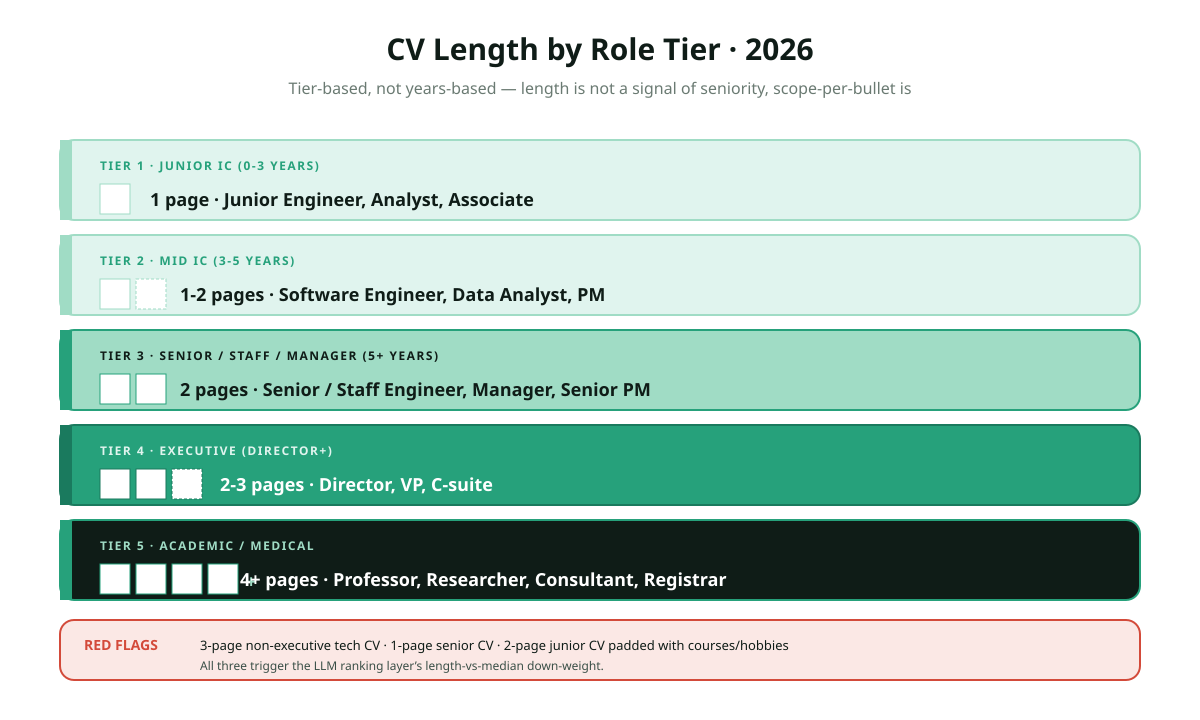 CV Length by Role Tier · 2026

Tier-based, not years-based — length is not a signal of seniority, scope-per-bullet is

TIER 1 · JUNIOR IC (0-3 YEARS)

1 page · Junior Engineer, Analyst, Associate

TIER 2 · MID IC (3-5 YEARS)

1-2 pages · Software Engineer, Data Analyst, PM

TIER 3 · SENIOR / STAFF / MANAGER (5+ YEARS)

2 pages · Senior / Staff Engineer, Manager, Senior PM

TIER 4 · EXECUTIVE (DIRECTOR+)

2-3 pages · Director, VP, C-suite

TIER 5 · ACADEMIC / MEDICAL

4+ pages · Professor, Researcher, Consultant, Registrar

RED FLAGS

3-page non-executive tech CV · 1-page senior CV · 2-page junior CV padded with courses/hobbies

All three trigger the LLM ranking layer's length-vs-median down-weight.